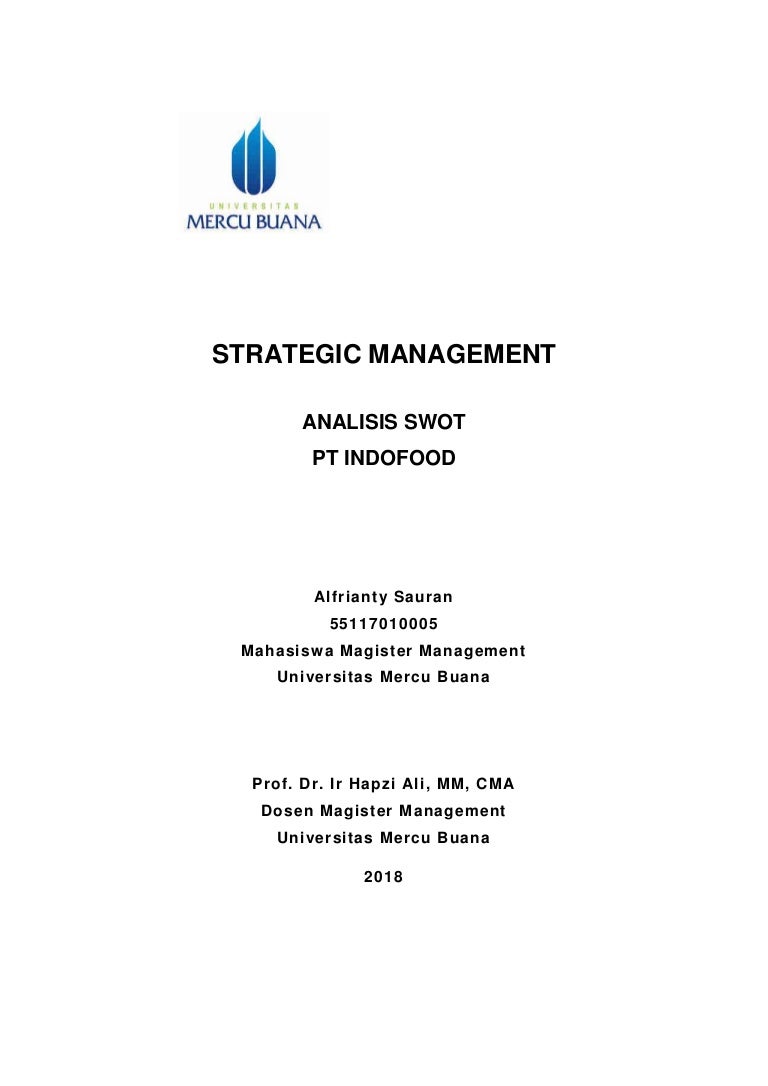 UNIVERSITAS
MERCU BUANA

STRATEGIC MANAGEMENT

ANALISIS SWOT
PT INDOFOOD

Alfrianty Sauran
55117010005
Mahasiswa Magister Management
Universitas Mercu Buana

Prof. Dr. Ir Hapzi Ali, MM, CMA
Dosen Magister Management
Universitas Mercu Buana

2018